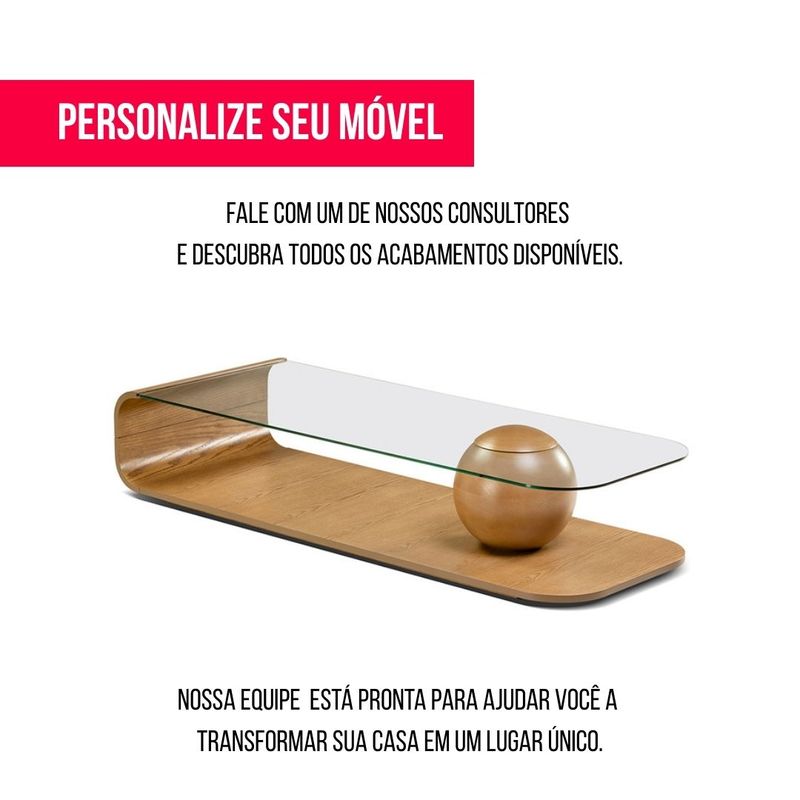 PERSONALIZE SEU MÓVEL

FALE COM UM DE NOSSOS CONSULTORES E DESCUBRA TODOS OS ACABAMENTOS DISPONÍVEIS.

NOSSA EQUIPE ESTÁ PRONTA PARA AJUDAR VOCÊ A TRANSFORMAR SUA CASA EM UM LUGAR ÚNICO.